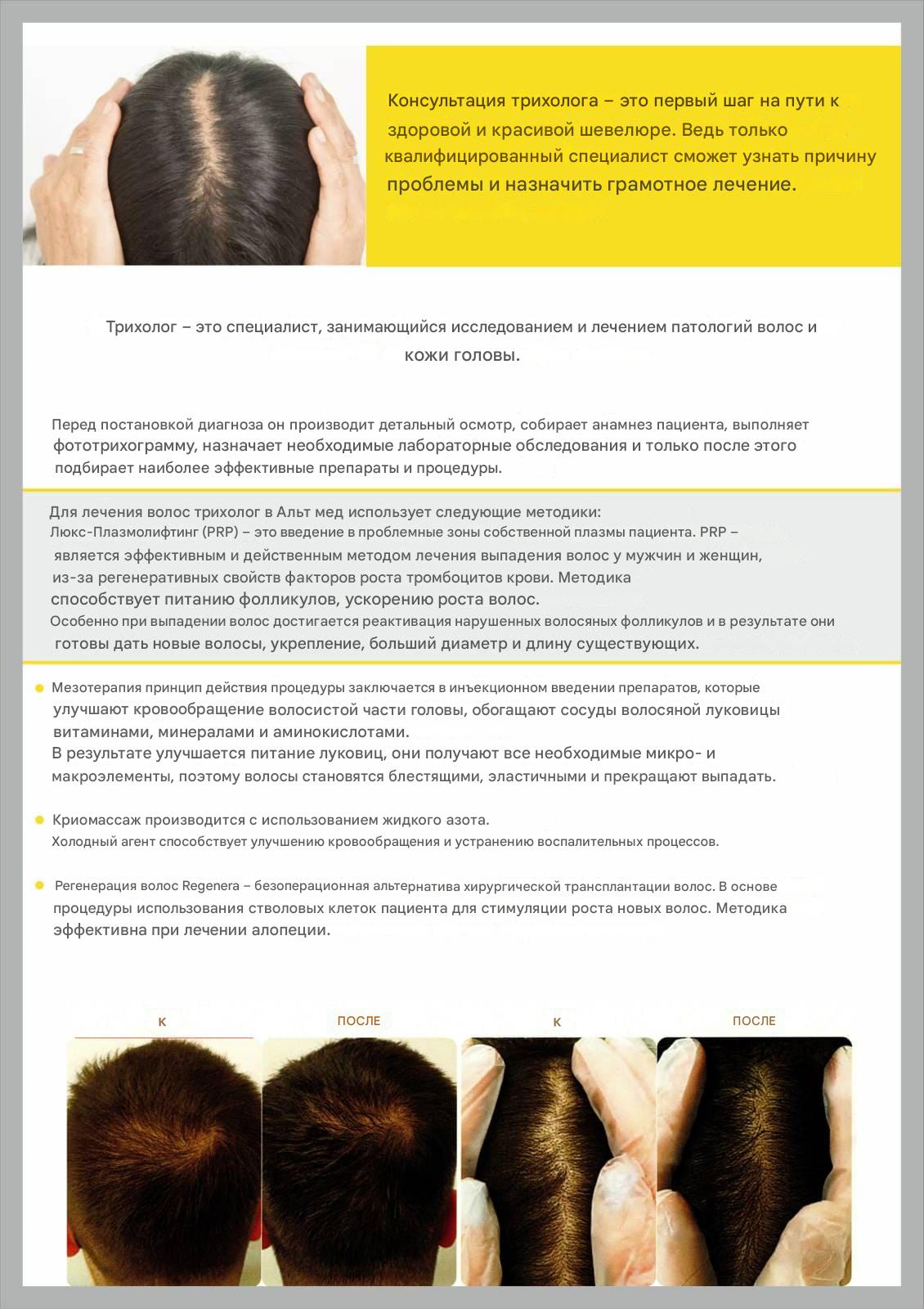 Консультация трихолога – это первый шаг на пути к здоровой и красивой шевелюре. Ведь только квалифицированный специалист сможет узнать причину проблемы и назначить грамотное лечение.

Трихолог – это специалист, занимающийся исследованием и лечением патологий волос и кожи головы.

Перед постановкой диагноза он производит детальный осмотр, собирает анамнез пациента, выполняет фототрихограмму, назначает необходимые лабораторные обследования и только после этого подбирает наиболее эффективные препараты и процедуры.

Для лечения волос трихолог в Альт мед использует следующие методики:
Люкс-Плазмолифтинг (PRP) – это введение в проблемные зоны собственной плазмы пациента. PRP – является эффективным и действенным методом лечения выпадения волос у мужчин и женщин, из-за регенеративных свойств факторов роста тромбоцитов крови. Методика способствует питанию фолликулов, ускорению роста волос.
Особенно при выпадении волос достигается реактивация нарушенных волосяных фолликулов и в результате они готовы дать новые волосы, укрепление, больший диаметр и длину существующих.

Мезотерапия принцип действия процедуры заключается в инъекционном введении препаратов, которые улучшают кровообращение волосистой части головы, обогащают сосуды волосяной луковицы витаминами, минералами и аминокислотами.
В результате улучшается питание луковиц, они получают все необходимые микро- и макроэлементы, поэтому волосы становятся блестящими, эластичными и прекращают выпадать.

Криомассаж производится с использованием жидкого азота.
Холодный агент способствует улучшению кровообращения и устранению воспалительных процессов.

Регенерация волос Regenera – безоперационная альтернатива хирургической трансплантации волос. В основе процедуры использования стволовых клеток пациента для стимуляции роста новых волос. Методика эффективна при лечении алопеции.

К
ПОСЛЕ
К
ПОСЛЕ